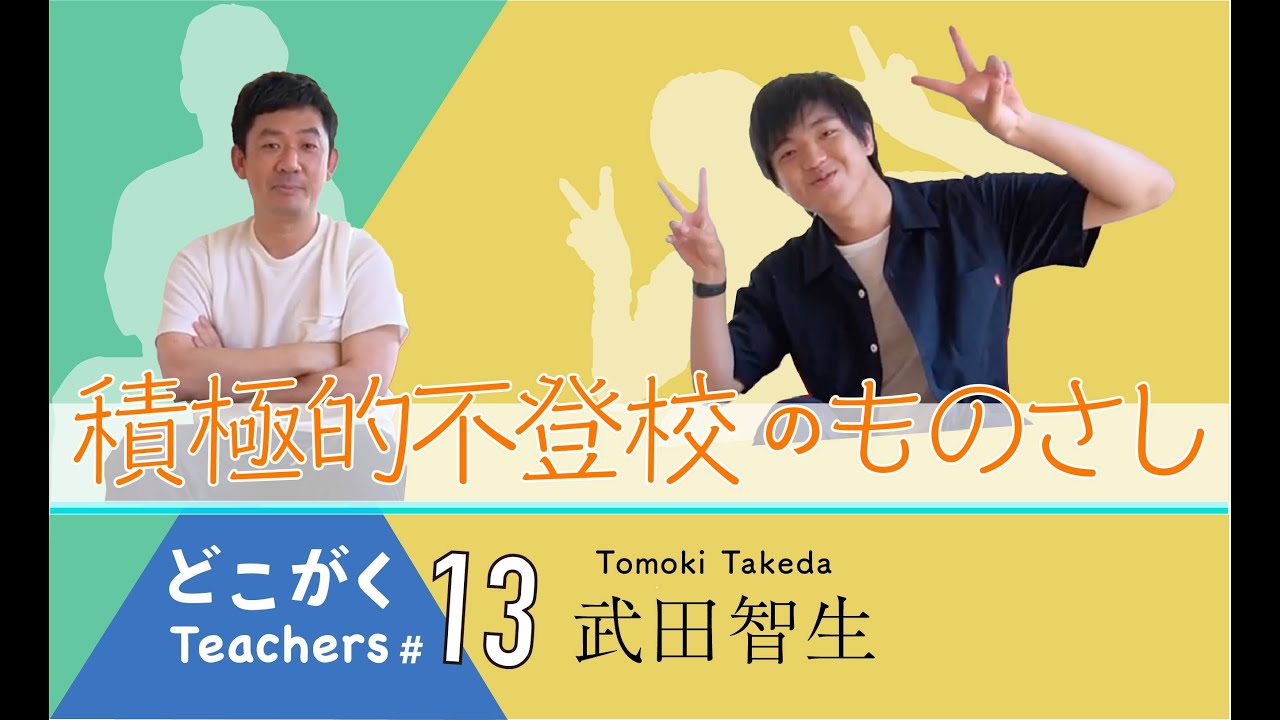 積極的不登校のものさし

どこがく
Teachers # 13

Tomoki Takeda
武田智生